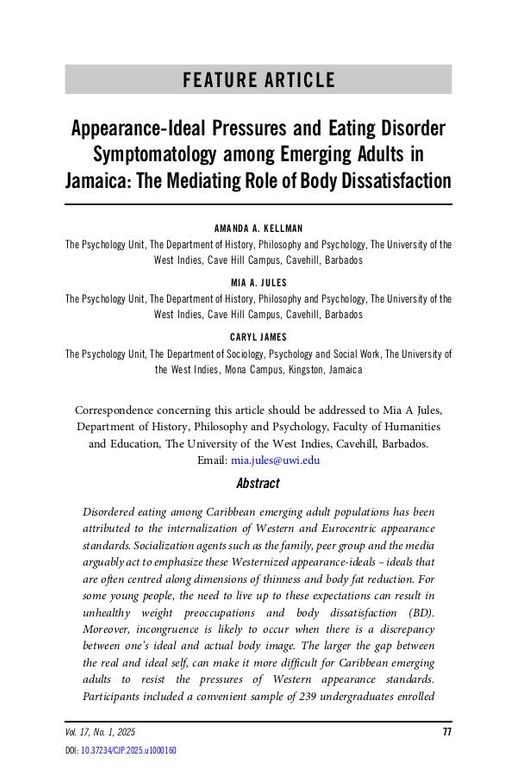 FEATURE ARTICLE

Appearance-Ideal Pressures and Eating Disorder Symptomatology among Emerging Adults in Jamaica: The Mediating Role of Body Dissatisfaction

AMANDA A. KELLMAN
The Psychology Unit, The Department of History, Philosophy and Psychology, The University of the West Indies, Cave Hill Campus, Cavehill, Barbados

MIA A. JULES
The Psychology Unit, The Department of History, Philosophy and Psychology, The University of the West Indies, Cave Hill Campus, Cavehill, Barbados

CARYL JAMES
The Psychology Unit, The Department of Sociology, Psychology and Social Work, The University of the West Indies, Mona Campus, Kingston, Jamaica

Correspondence concerning this article should be addressed to Mia A Jules, Department of History, Philosophy and Psychology, Faculty of Humanities and Education, The University of the West Indies, Cavehill, Barbados. Email: mia.jules@uwi.edu

Abstract

Disordered eating among Caribbean emerging adult populations has been attributed to the internalization of Western and Eurocentric appearance standards. Socialization agents such as the family, peer group and the media arguably act to emphasize these Westernized appearance-ideals – ideals that are often centred along dimensions of thinness and body fat reduction. For some young people, the need to live up to these expectations can result in unhealthy weight preoccupations and body dissatisfaction (BD). Moreover, incongruence is likely to occur when there is a discrepancy between one's ideal and actual body image. The larger the gap between the real and ideal self, can make it more difficult for Caribbean emerging adults to resist the pressures of Western appearance standards. Participants included a convenient sample of 239 undergraduates enrolled

Vol. 17, No. 1, 2025
77
DOI: 10.37234/CJP.2025.u1000160